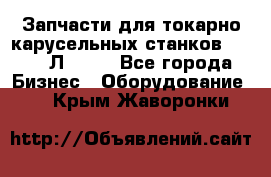 Запчасти для токарно карусельных станков Л Все города Бизнес Оборудование Крым Жаворонки

http://Объявлений.сайт